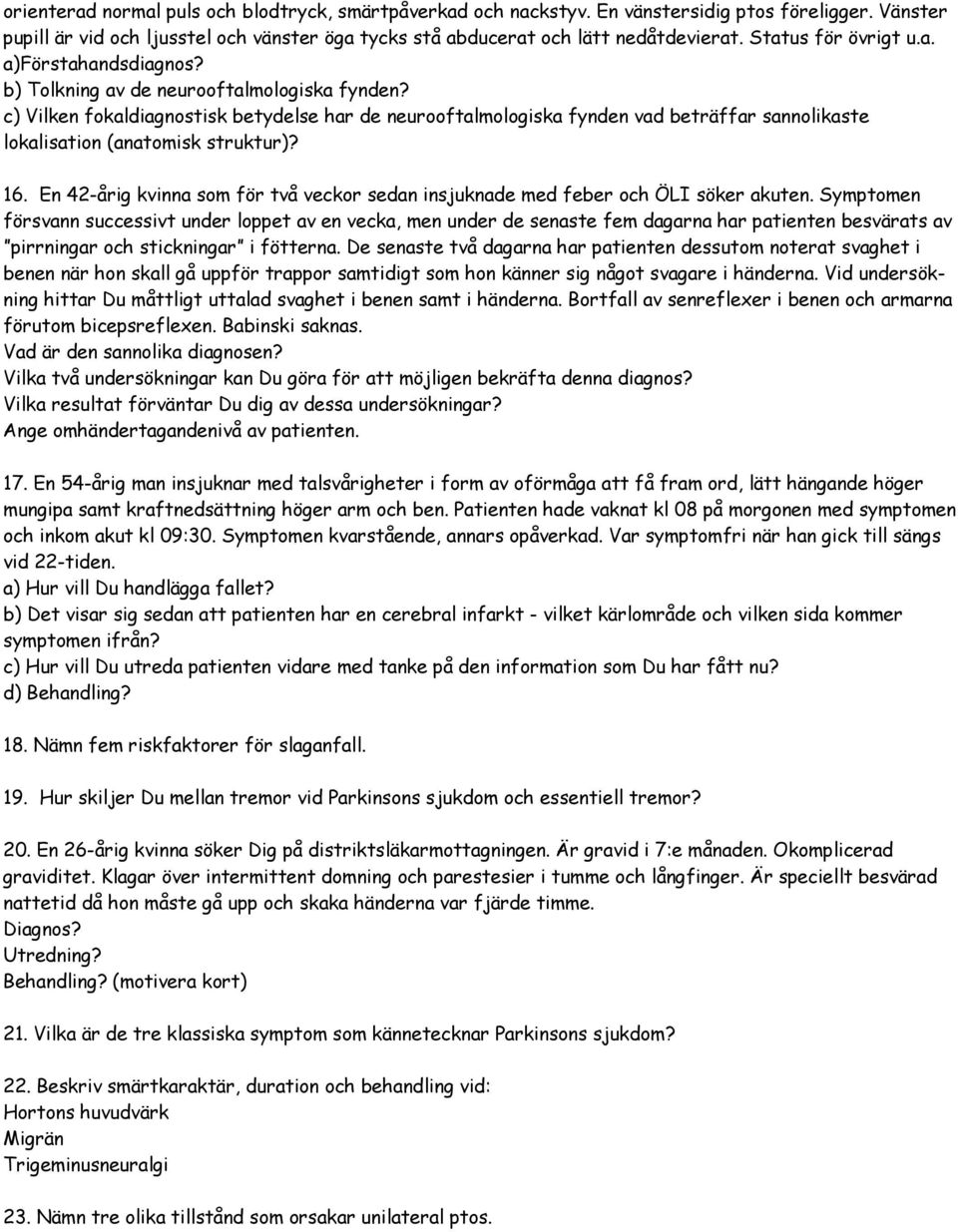 orienterad normal puls och blodtryck, smärtpåverkad och nackstyv. En vänstersidig ptos föreligger. Vänster pupill är vid och ljusstel och vänster öga tycks stå abducerat och lätt nedåtdevierat. Status för övrigt u.a.
a)Förstahandsdiagnos?
b) Tolkning av de neurooftalmologiska fynden?
c) Vilken fokaldiagnostisk betydelse har de neurooftalmologiska fynden vad beträffar sannolikaste lokalisation (anatomisk struktur)?

16. En 42-årig kvinna som för två veckor sedan insjuknade med feber och ÖLI söker akuten. Symptomen försvann successivt under loppet av en vecka, men under de senaste fem dagarna har patienten besvärats av "pirrningar och stickningar" i fötterna. De senaste två dagarna har patienten dessutom noterat svaghet i benen när hon skall gå uppför trappor samtidigt som hon känner sig något svagare i händerna. Vid undersökning hittar Du måttligt uttalad svaghet i benen samt i händerna. Bortfall av senreflexer i benen och armarna förutom bicepsreflexen. Babinski saknas.
Vad är den sannolika diagnosen?
Vilka två undersökningar kan Du göra för att möjligen bekräfta denna diagnos?
Vilka resultat förväntar Du dig av dessa undersökningar?
Ange omhändertagandenivå av patienten.

17. En 54-årig man insjuknar med talsvårigheter i form av oförmåga att få fram ord, lätt hängande höger mungipa samt kraftnedsättning höger arm och ben. Patienten hade vaknat kl 08 på morgonen med symptomen och inkom akut kl 09:30. Symptomen kvarstående, annars opåverkad. Var symptomfri när han gick till sängs vid 22-tiden.
a) Hur vill Du handlägga fallet?
b) Det visar sig sedan att patienten har en cerebral infarkt - vilket kärlområde och vilken sida kommer symptomen ifrån?
c) Hur vill Du utreda patienten vidare med tanke på den information som Du har fått nu?
d) Behandling?

18. Nämn fem riskfaktorer för slaganfall.

19. Hur skiljer Du mellan tremor vid Parkinsons sjukdom och essentiell tremor?

20. En 26-årig kvinna söker Dig på distriktsläkarmottagningen. Är gravid i 7:e månaden. Okomplicerad graviditet. Klagar över intermittent domning och parestesier i tumme och långfinger. Är speciellt besvärad nattetid då hon måste gå upp och skaka händerna var fjärde timme.
Diagnos?
Utredning?
Behandling? (motivera kort)

21. Vilka är de tre klassiska symptom som kännetecknar Parkinsons sjukdom?

22. Beskriv smärtkaraktär, duration och behandling vid:
Hortons huvudvärk
Migrän
Trigeminusneuralgi

23. Nämn tre olika tillstånd som orsakar unilateral ptos.